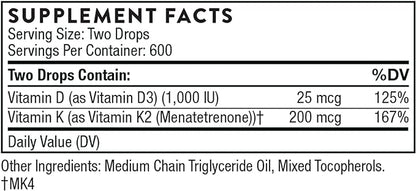 SUPPLEMENT FACTS
Serving Size: Two Drops
Servings Per Container: 600

| Two Drops Contain: | | %DV |
|---|---|---|
| Vitamin D (as Vitamin D3) (1,000 IU) | 25 mcg | 125% |
| Vitamin K (as Vitamin K2 (Menatetrenone))† | 200 mcg | 167% |

Daily Value (DV)

Other Ingredients: Medium Chain Triglyceride Oil, Mixed Tocopherols.
†MK4